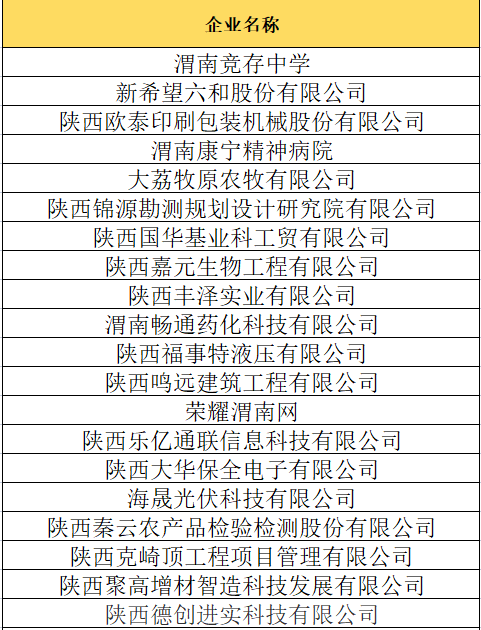 | 企业名称 |
|---|
| 渭南竞存中学 |
| 新希望六和股份有限公司 |
| 陕西欧泰印刷包装机械股份有限公司 |
| 渭南康宁精神病院 |
| 大荔牧原农牧有限公司 |
| 陕西锦源勘测规划设计研究院有限公司 |
| 陕西国华基业科工贸有限公司 |
| 陕西嘉元生物工程有限公司 |
| 陕西丰泽实业有限公司 |
| 渭南畅通药化科技有限公司 |
| 陕西福事特液压有限公司 |
| 陕西鸣远建筑工程有限公司 |
| 荣耀渭南网 |
| 陕西乐亿通联信息科技有限公司 |
| 陕西大华保全电子有限公司 |
| 海晟光伏科技有限公司 |
| 陕西秦云农产品检验检测股份有限公司 |
| 陕西克崎顶工程项目管理有限公司 |
| 陕西聚高增材智造科技发展有限公司 |
| 陕西德创进实科技有限公司 |